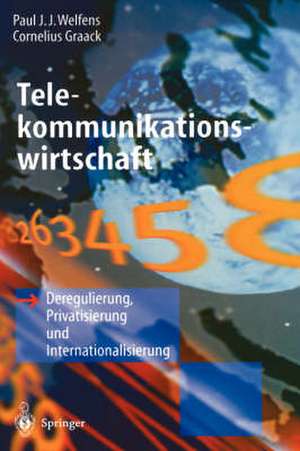 Paul J. J. Welfens
Cornelius Graack

Telekommunikationswirtschaft

3263458

Deregulierung, Privatisierung und Internationalisierung

Springer